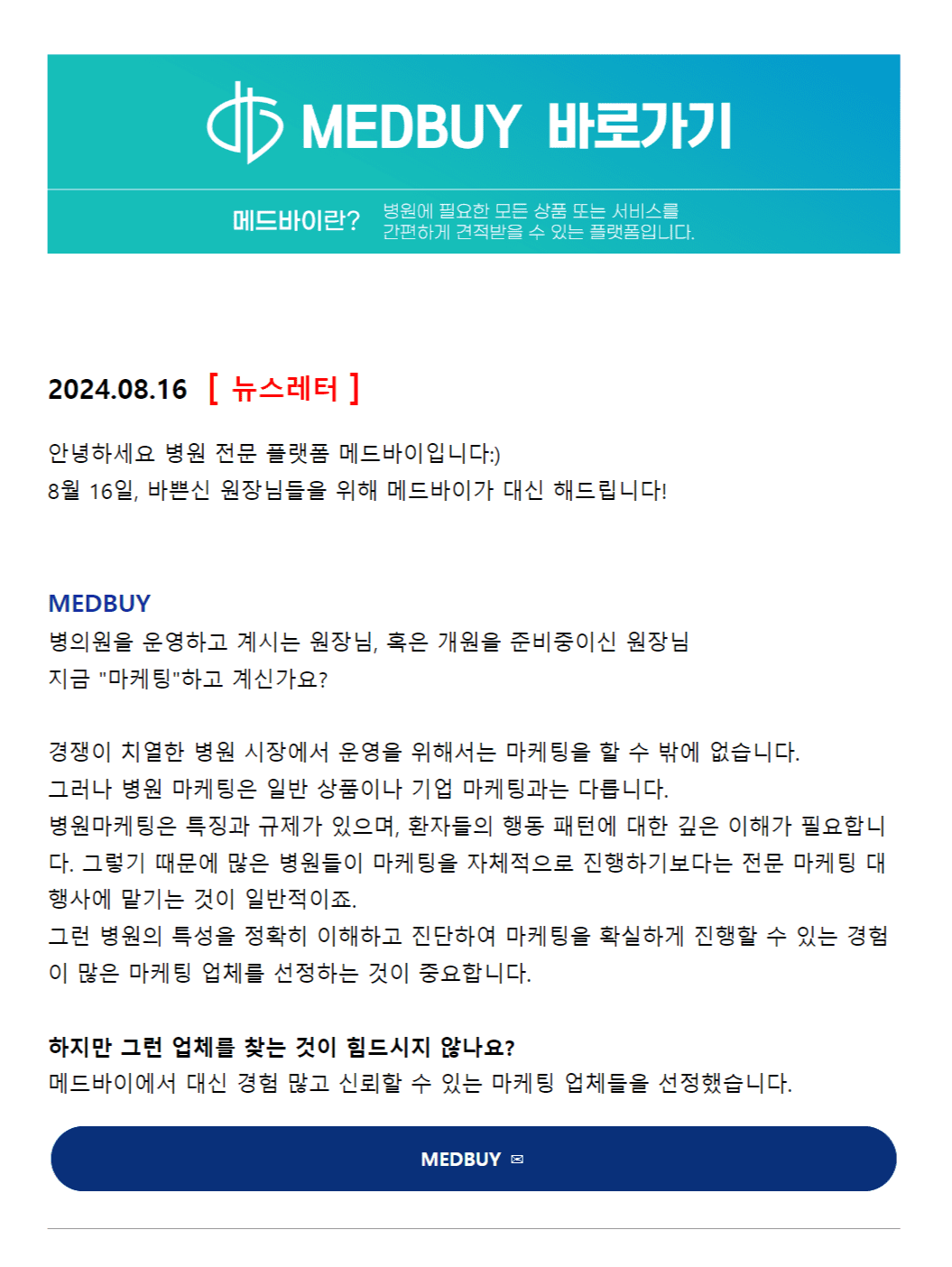 MEDBUY 바로가기

메드바이란? 병원에 필요한 모든 상품 또는 서비스를 간편하게 견적받을 수 있는 플랫폼입니다.

2024.08.16 [ 뉴스레터 ]

안녕하세요 병원 전문 플랫폼 메드바이입니다:)
8월 16일, 바쁘신 원장님들을 위해 메드바이가 대신 해드립니다!

MEDBUY
병의원을 운영하고 계시는 원장님, 혹은 개원을 준비중이신 원장님
지금 "마케팅"하고 계신가요?

경쟁이 치열한 병원 시장에서 운영을 위해서는 마케팅을 할 수 밖에 없습니다.
그러나 병원 마케팅은 일반 상품이나 기업 마케팅과는 다릅니다.
병원마케팅은 특징과 규제가 있으며, 환자들의 행동 패턴에 대한 깊은 이해가 필요합니다. 그렇기 때문에 많은 병원들이 마케팅을 자체적으로 진행하기보다는 전문 마케팅 대행사에 맡기는 것이 일반적이죠.
그런 병원의 특성을 정확히 이해하고 진단하여 마케팅을 확실하게 진행할 수 있는 경험이 많은 마케팅 업체를 선정하는 것이 중요합니다.

하지만 그런 업체를 찾는 것이 힘드시지 않나요?
메드바이에서 대신 경험 많고 신뢰할 수 있는 마케팅 업체들을 선정했습니다.

MEDBUY ✉